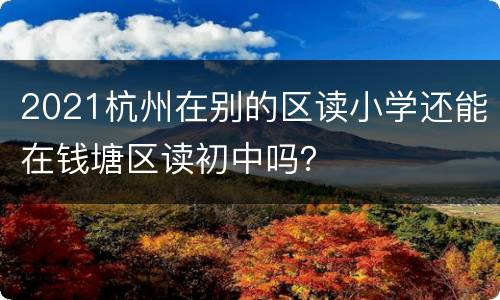 2021杭州在别的区读小学还能在钱塘区读初中吗?